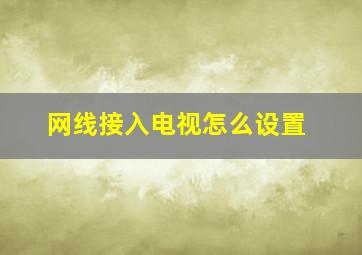 网线接入电视怎么设置